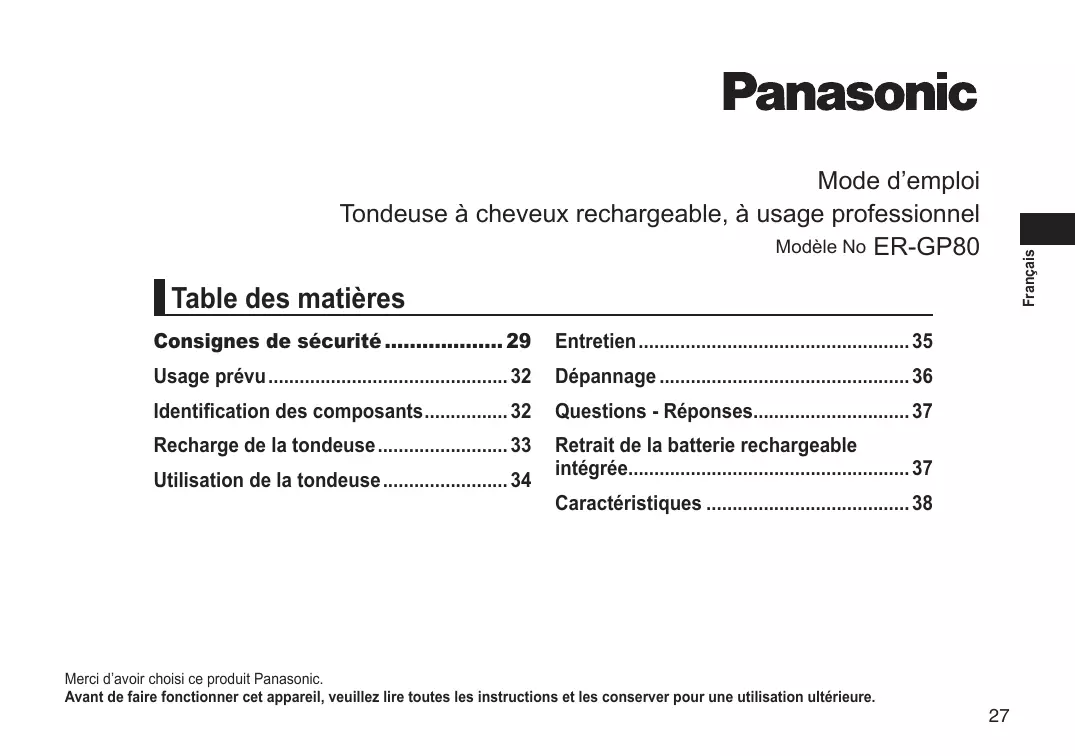 Panasonic

Mode d’emploi
Tondeuse à cheveux rechargeable, à usage professionnel
Modèle No ER-GP80

Français

Table des matières

Consignes de sécurité .................. 29
Usage prévu ............................................. 32
Identification des composants................ 32
Recharge de la tondeuse ......................... 33
Utilisation de la tondeuse ........................ 34

Entretien .................................................... 35
Dépannage ................................................ 36
Questions - Réponses.............................. 37
Retrait de la batterie rechargeable intégrée...................................................... 37
Caractéristiques ....................................... 38

Merci d’avoir choisi ce produit Panasonic.
Avant de faire fonctionner cet appareil, veuillez lire toutes les instructions et les conserver pour une utilisation ultérieure.

27